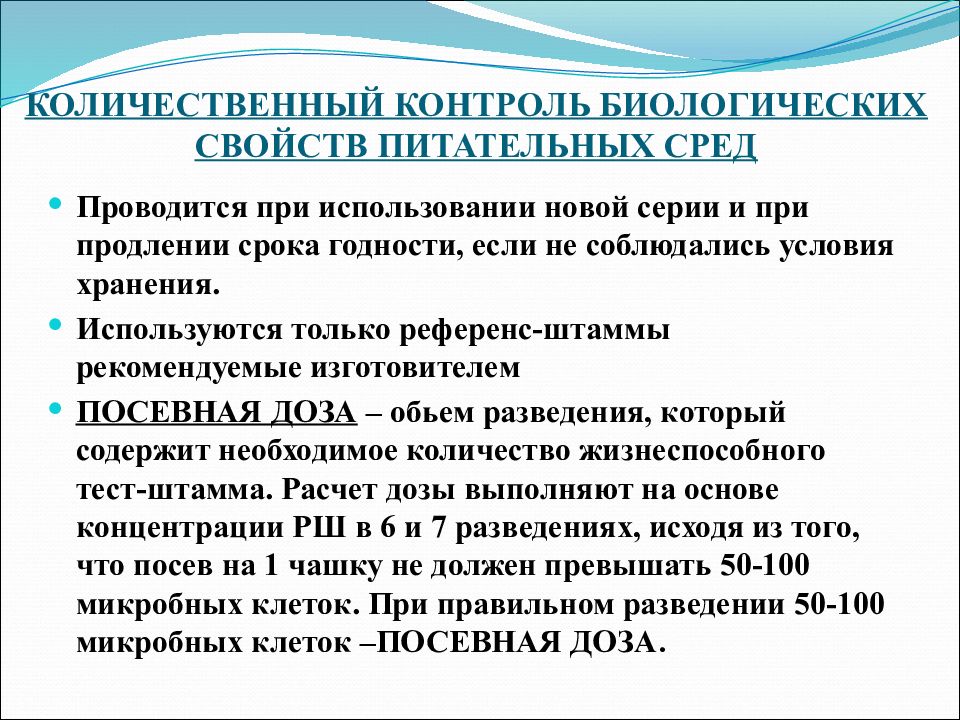 КОЛИЧЕСТВЕННЫЙ КОНТРОЛЬ БИОЛОГИЧЕСКИХ СВОЙСТВ ПИТАТЕЛЬНЫХ СРЕД

Проводится при использовании новой серии и при продлении срока годности, если не соблюдались условия хранения.

Используются только референс-штаммы рекомендуемые изготовителем

ПОСЕВНАЯ ДОЗА – обьем разведения, который содержит необходимое количество жизнеспособного тест-штамма. Расчет дозы выполняют на основе концентрации РШ в 6 и 7 разведениях, исходя из того, что посев на 1 чашку не должен превышать 50-100 микробных клеток. При правильном разведении 50-100 микробных клеток –ПОСЕВНАЯ ДОЗА.